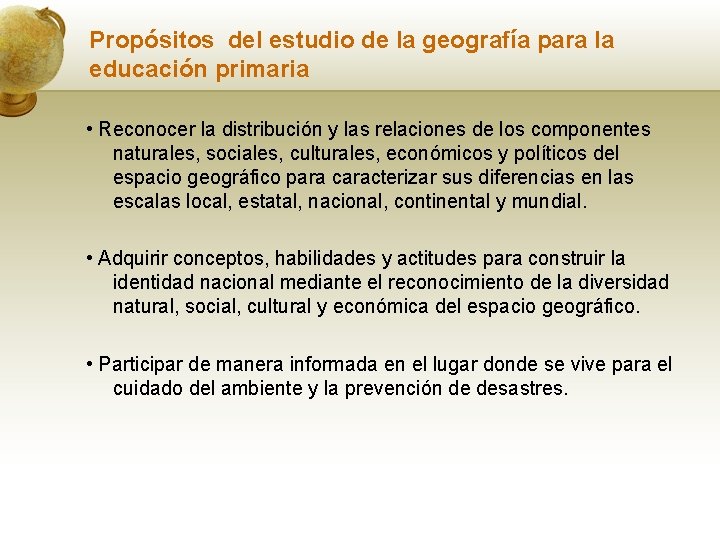 Propósitos del estudio de la geografía para la educación primaria

• Reconocer la distribución y las relaciones de los componentes naturales, sociales, culturales, económicos y políticos del espacio geográfico para caracterizar sus diferencias en las escalas local, estatal, nacional, continental y mundial.

• Adquirir conceptos, habilidades y actitudes para construir la identidad nacional mediante el reconocimiento de la diversidad natural, social, cultural y económica del espacio geográfico.

• Participar de manera informada en el lugar donde se vive para el cuidado del ambiente y la prevención de desastres.